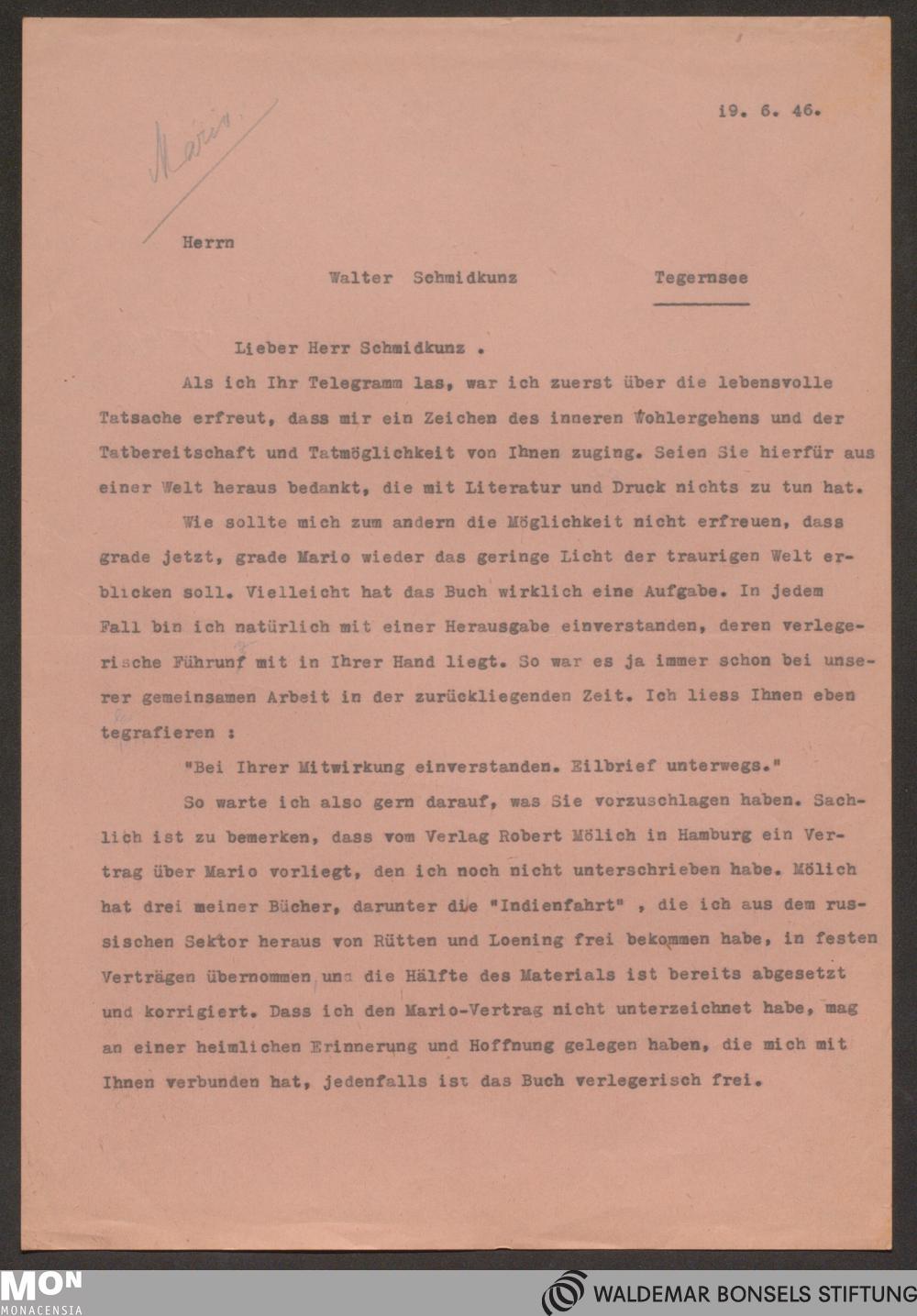 Mario

19. 6. 46.

Herrn

Walter Schmidkunz Tegernsee

Lieber Herr Schmidkunz .

Als ich Ihr Telegramm las, war ich zuerst über die lebensvolle Tatsache erfreut, dass mir ein Zeichen des inneren Wohlergehens und der Tatbereitschaft und Tatmöglichkeit von Ihnen zuging. Seien Sie hierfür aus einer Welt heraus bedankt, die mit Literatur und Druck nichts zu tun hat.

Wie sollte mich zum andern die Möglichkeit nicht erfreuen, dass grade jetzt, grade Mario wieder das geringe Licht der traurigen Welt erblicken soll. Vielleicht hat das Buch wirklich eine Aufgabe. In jedem Fall bin ich natürlich mit einer Herausgabe einverstanden, deren verlegerische Führunf mit in Ihrer Hand liegt. So war es ja immer schon bei unserer gemeinsamen Arbeit in der zurückliegenden Zeit. Ich liess Ihnen eben tegrafieren :

"Bei Ihrer Mitwirkung einverstanden. Eilbrief unterwegs."

So warte ich also gern darauf, was Sie vorzuschlagen haben. Sachlich ist zu bemerken, dass vom Verlag Robert Mölich in Hamburg ein Vertrag über Mario vorliegt, den ich noch nicht unterschrieben habe. Mölich hat drei meiner Bücher, darunter die "Indienfahrt" , die ich aus dem russischen Sektor heraus von Rütten und Loening frei bekommen habe, in festen Verträgen übernommen und die Hälfte des Materials ist bereits abgesetzt und korrigiert. Dass ich den Mario-Vertrag nicht unterzeichnet habe, mag an einer heimlichen Erinnerung und Hoffnung gelegen haben, die mich mit Ihnen verbunden hat, jedenfalls ist das Buch verlegerisch frei.

MON
MONACENSIA

WALDEMAR BONSELS STIFTUNG